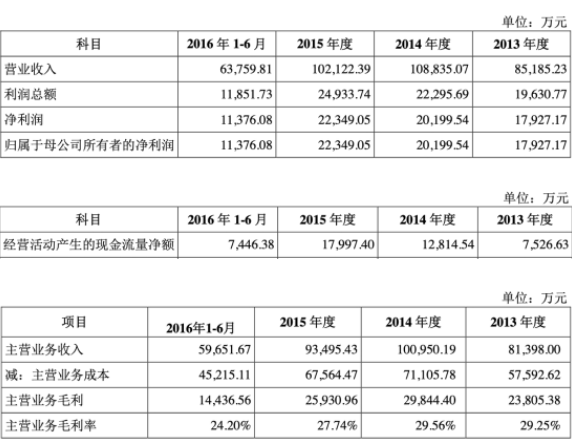 单位：万元

| 科目 | 2016 年 1-6 月 | 2015 年度 | 2014 年度 | 2013 年度 |
|---|---|---|---|---|
| 营业收入 | 63,759.81 | 102,122.39 | 108,835.07 | 85,185.23 |
| 利润总额 | 11,851.73 | 24,933.74 | 22,295.69 | 19,630.77 |
| 净利润 | 11,376.08 | 22,349.05 | 20,199.54 | 17,927.17 |
| 归属于母公司所有者的净利润 | 11,376.08 | 22,349.05 | 20,199.54 | 17,927.17 |

单位：万元

| 科目 | 2016 年 1-6 月 | 2015 年度 | 2014 年度 | 2013 年度 |
|---|---|---|---|---|
| 经营活动产生的现金流量净额 | 7,446.38 | 17,997.40 | 12,814.54 | 7,526.63 |

单位：万元

| 项目 | 2016年1-6月 | 2015 年度 | 2014 年度 | 2013 年度 |
|---|---|---|---|---|
| 主营业务收入 | 59,651.67 | 93,495.43 | 100,950.19 | 81,398.00 |
| 减：主营业务成本 | 45,215.11 | 67,564.47 | 71,105.78 | 57,592.62 |
| 主营业务毛利 | 14,436.56 | 25,930.96 | 29,844.40 | 23,805.38 |
| 主营业务毛利率 | 24.20% | 27.74% | 29.56% | 29.25% |